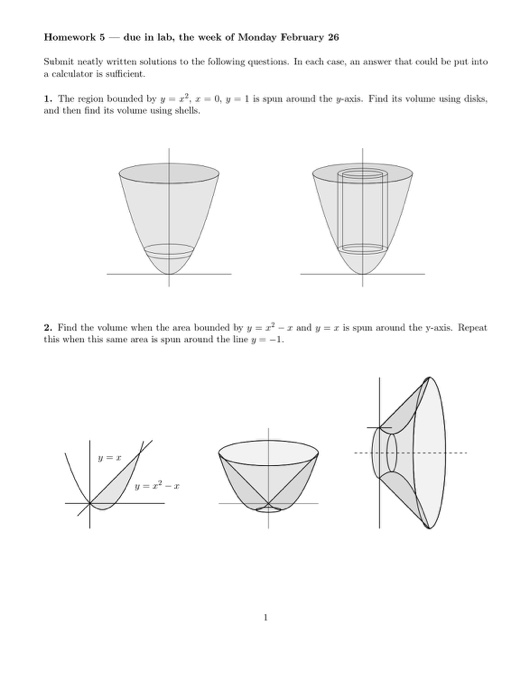 **Homework 5 — due in lab, the week of Monday February 26**

Submit neatly written solutions to the following questions. In each case, an answer that could be put into a calculator is sufficient.

**1.** The region bounded by $y = x^2$, $x = 0$, $y = 1$ is spun around the $y$-axis. Find its volume using disks, and then find its volume using shells.

**2.** Find the volume when the area bounded by $y = x^2 - x$ and $y = x$ is spun around the y-axis. Repeat this when this same area is spun around the line $y = -1$.

$y = x$

$y = x^2 - x$

1